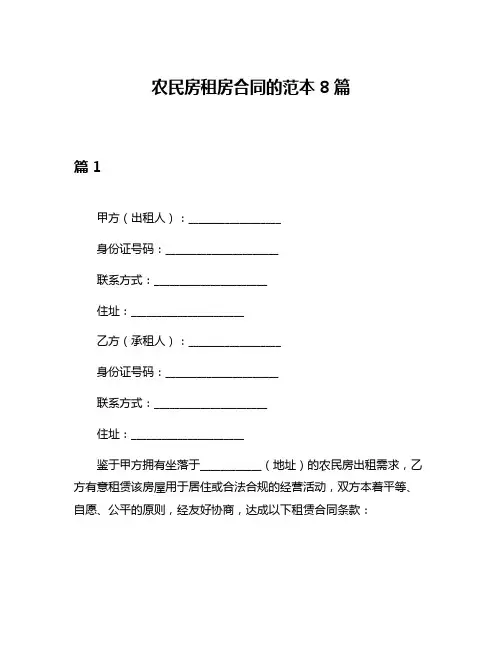 农民房租房合同的范本 8 篇

篇 1

甲方（出租人）：________________

身份证号码：____________________

联系方式：____________________

住址：____________________

乙方（承租人）：________________

身份证号码：____________________

联系方式：____________________

住址：____________________

鉴于甲方拥有坐落于__________（地址）的农民房出租需求，乙方有意租赁该房屋用于居住或合法合规的经营活动，双方本着平等、自愿、公平的原则，经友好协商，达成以下租赁合同条款：